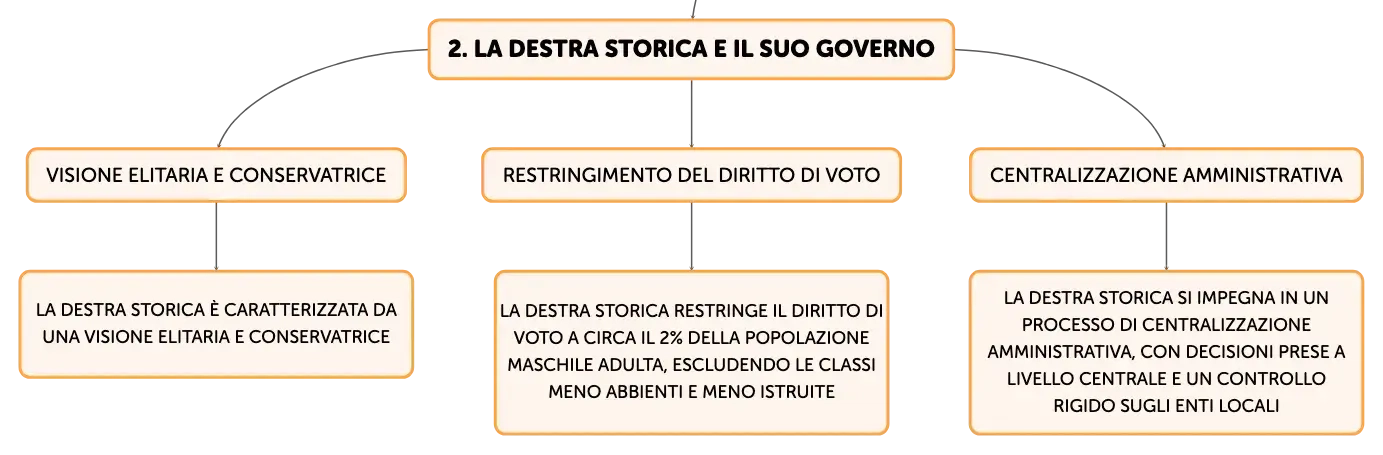 2. LA DESTRA STORICA E IL SUO GOVERNO

VISIONE ELITARIA E CONSERVATRICE

LA DESTRA STORICA È CARATTERIZZATA DA UNA VISIONE ELITARIA E CONSERVATRICE

RESTRINGIMENTO DEL DIRITTO DI VOTO

LA DESTRA STORICA RESTRINGE IL DIRITTO DI VOTO A CIRCA IL 2% DELLA POPOLAZIONE MASCHILE ADULTA, ESCLUDENDO LE CLASSI MENO ABBIENTI E MENO ISTRUITE

CENTRALIZZAZIONE AMMINISTRATIVA

LA DESTRA STORICA SI IMPEGNA IN UN PROCESSO DI CENTRALIZZAZIONE AMMINISTRATIVA, CON DECISIONI PRESE A LIVELLO CENTRALE E UN CONTROLLO RIGIDO SUGLI ENTI LOCALI